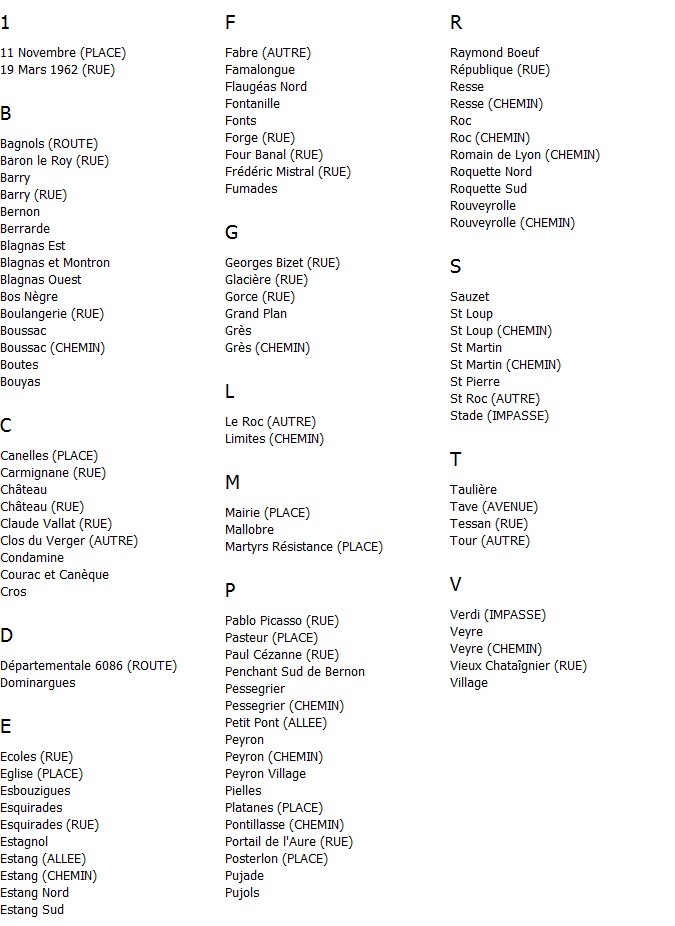 1

11 Novembre (PLACE)
19 Mars 1962 (RUE)

B

Bagnols (ROUTE)
Baron le Roy (RUE)
Barry
Barry (RUE)
Bernon
Berrarde
Blagnas Est
Blagnas et Montron
Blagnas Ouest
Bos Nègre
Boulangerie (RUE)
Boussac
Boussac (CHEMIN)
Boutes
Bouyas

C

Canelles (PLACE)
Carmignane (RUE)
Château
Château (RUE)
Claude Vallat (RUE)
Clos du Verger (AUTRE)
Condamine
Courac et Canèque
Cros

D

Départementale 6086 (ROUTE)
Dominargues

E

Ecoles (RUE)
Eglise (PLACE)
Esbouzigues
Esquirades
Esquirades (RUE)
Estagnol
Estang (ALLEE)
Estang (CHEMIN)
Estang Nord
Estang Sud

F

Fabre (AUTRE)
Famalongue
Flaugéas Nord
Fontanille
Fonts
Forge (RUE)
Four Banal (RUE)
Frédéric Mistral (RUE)
Fumades

G

Georges Bizet (RUE)
Glacière (RUE)
Gorce (RUE)
Grand Plan
Grès
Grès (CHEMIN)

L

Le Roc (AUTRE)
Limites (CHEMIN)

M

Mairie (PLACE)
Mallobre
Martyrs Résistance (PLACE)

P

Pablo Picasso (RUE)
Pasteur (PLACE)
Paul Cézanne (RUE)
Penchant Sud de Bernon
Pessegrier
Pessegrier (CHEMIN)
Petit Pont (ALLEE)
Peyron
Peyron (CHEMIN)
Peyron Village
Pielles
Platanes (PLACE)
Pontillasse (CHEMIN)
Portail de l'Aure (RUE)
Posterlon (PLACE)
Pujade
Pujols

R

Raymond Boeuf
République (RUE)
Resse
Resse (CHEMIN)
Roc
Roc (CHEMIN)
Romain de Lyon (CHEMIN)
Roquette Nord
Roquette Sud
Rouveyrolle
Rouveyrolle (CHEMIN)

S

Sauzet
St Loup
St Loup (CHEMIN)
St Martin
St Martin (CHEMIN)
St Pierre
St Roc (AUTRE)
Stade (IMPASSE)

T

Taulière
Tave (AVENUE)
Tessan (RUE)
Tour (AUTRE)

V

Verdi (IMPASSE)
Veyre
Veyre (CHEMIN)
Vieux Chataîgnier (RUE)
Village